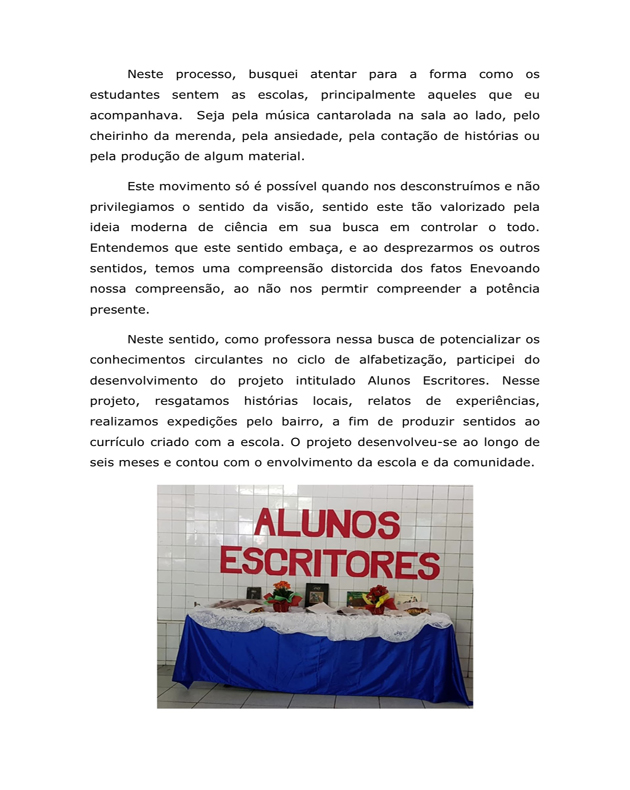 Neste processo, busquei atentar para a forma como os estudantes sentem as escolas, principalmente aqueles que eu acompanhava. Seja pela música cantarolada na sala ao lado, pelo cheirinho da merenda, pela ansiedade, pela contação de histórias ou pela produção de algum material.

Este movimento só é possível quando nos desconstruímos e não privilegiamos o sentido da visão, sentido este tão valorizado pela ideia moderna de ciência em sua busca em controlar o todo. Entendemos que este sentido embaça, e ao desprezarmos os outros sentidos, temos uma compreensão distorcida dos fatos Enevoando nossa compreensão, ao não nos permtir compreender a potência presente.

Neste sentido, como professora nessa busca de potencializar os conhecimentos circulantes no ciclo de alfabetização, participei do desenvolvimento do projeto intitulado Alunos Escritores. Nesse projeto, resgatamos histórias locais, relatos de experiências, realizamos expedições pelo bairro, a fim de produzir sentidos ao currículo criado com a escola. O projeto desenvolveu-se ao longo de seis meses e contou com o envolvimento da escola e da comunidade.

ALUNOS
ESCRITORES